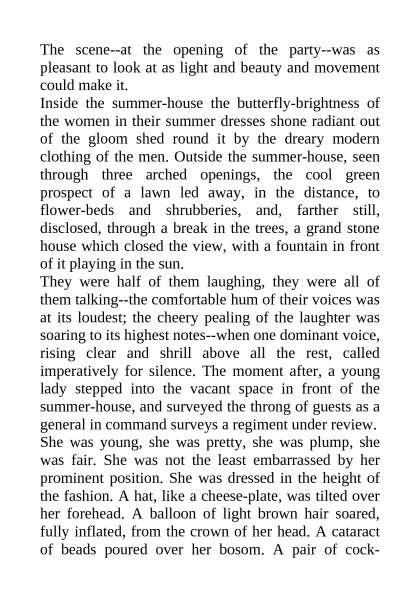 The scene--at the opening of the party--was as pleasant to look at as light and beauty and movement could make it.

Inside the summer-house the butterfly-brightness of the women in their summer dresses shone radiant out of the gloom shed round it by the dreary modern clothing of the men. Outside the summer-house, seen through three arched openings, the cool green prospect of a lawn led away, in the distance, to flower-beds and shrubberies, and, farther still, disclosed, through a break in the trees, a grand stone house which closed the view, with a fountain in front of it playing in the sun.

They were half of them laughing, they were all of them talking--the comfortable hum of their voices was at its loudest; the cheery pealing of the laughter was soaring to its highest notes--when one dominant voice, rising clear and shrill above all the rest, called imperatively for silence. The moment after, a young lady stepped into the vacant space in front of the summer-house, and surveyed the throng of guests as a general in command surveys a regiment under review.

She was young, she was pretty, she was plump, she was fair. She was not the least embarrassed by her prominent position. She was dressed in the height of the fashion. A hat, like a cheese-plate, was tilted over her forehead. A balloon of light brown hair soared, fully inflated, from the crown of her head. A cataract of beads poured over her bosom. A pair of cock-